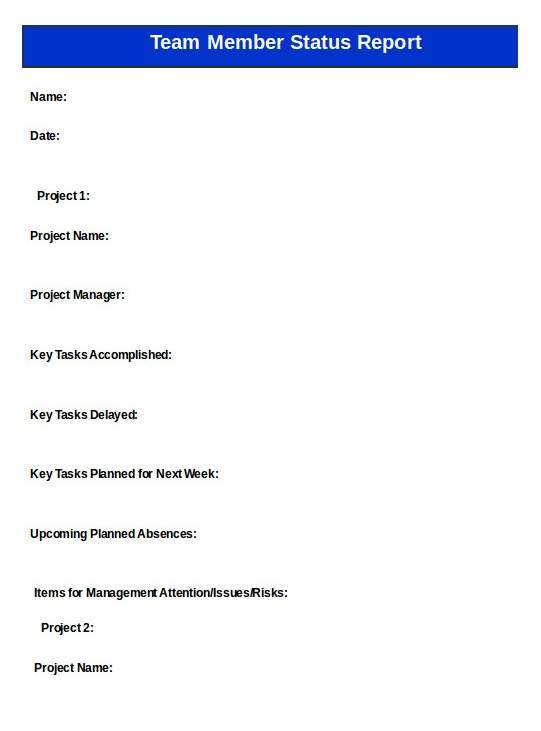 Team Member Status Report

Name:

Date:

Project 1:

Project Name:

Project Manager:

Key Tasks Accomplished:

Key Tasks Delayed:

Key Tasks Planned for Next Week:

Upcoming Planned Absences:

Items for Management Attention/Issues/Risks:

Project 2:

Project Name: